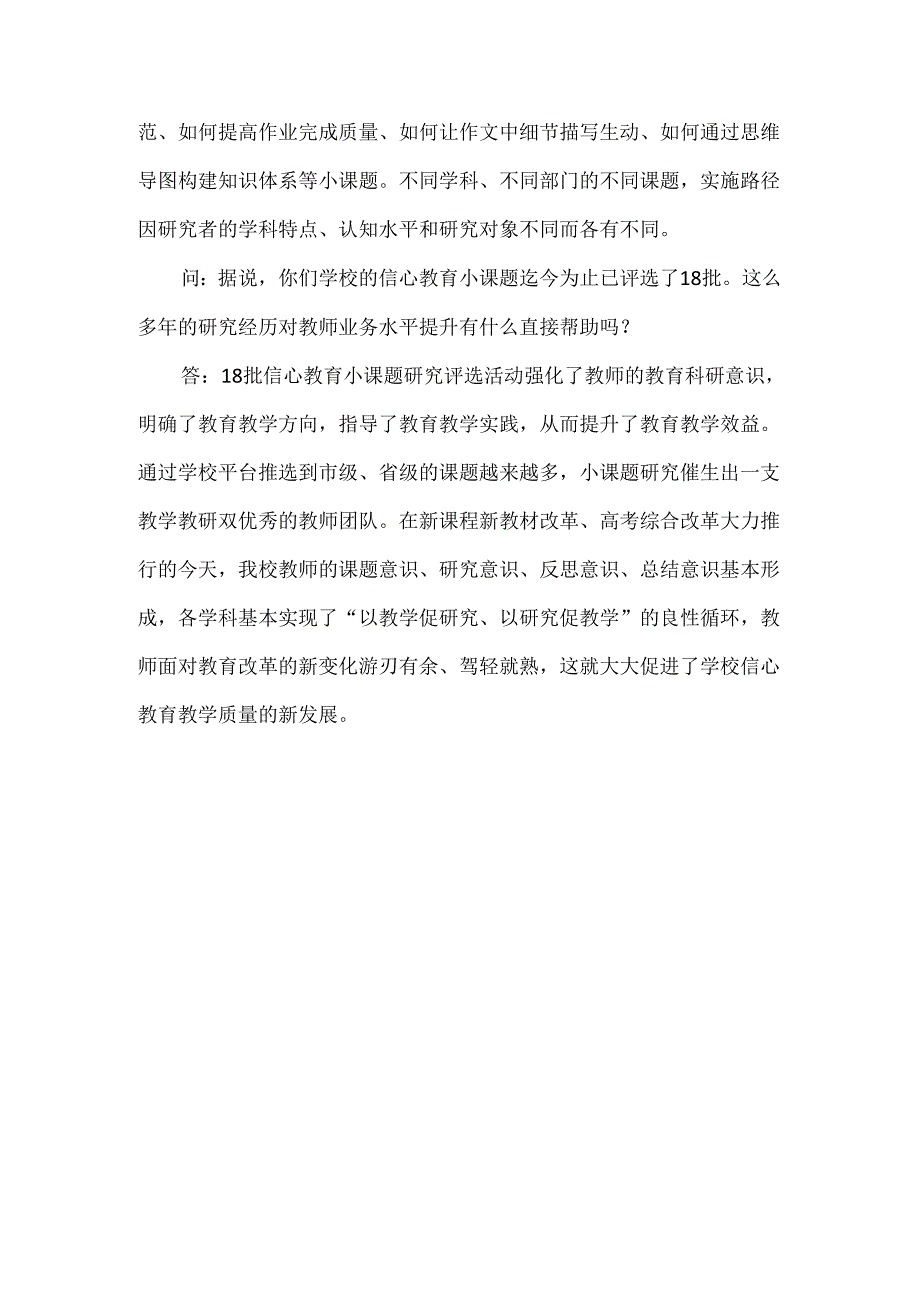 范、如何提高作业完成质量、如何让作文中细节描写生动、如何通过思维导图构建知识体系等小课题。不同学科、不同部门的不同课题，实施路径因研究者的学科特点、认知水平和研究对象不同而各有不同。

问：据说，你们学校的信心教育小课题迄今为止已评选了18批。这么多年的研究经历对教师业务水平提升有什么直接帮助吗？

答：18批信心教育小课题研究评选活动强化了教师的教育科研意识，明确了教育教学方向，指导了教育教学实践，从而提升了教育教学效益。通过学校平台推选到市级、省级的课题越来越多，小课题研究催生出一支教学教研双优秀的教师团队。在新课程新教材改革、高考综合改革大力推行的今天，我校教师的课题意识、研究意识、反思意识、总结意识基本形成，各学科基本实现了“以教学促研究、以研究促教学”的良性循环，教师面对教育改革的新变化游刃有余、驾轻就熟，这就大大促进了学校信心教育教学质量的新发展。